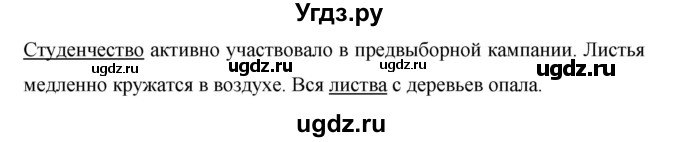 Угдз.ру

Студенчество активно участвовало в предвыборной кампании. Листья медленно кружатся в воздухе. Вся листва с деревьев опала.

ugdz.ru ugdz.ru ugdz.ru ugdz.ru

ugdz.ru